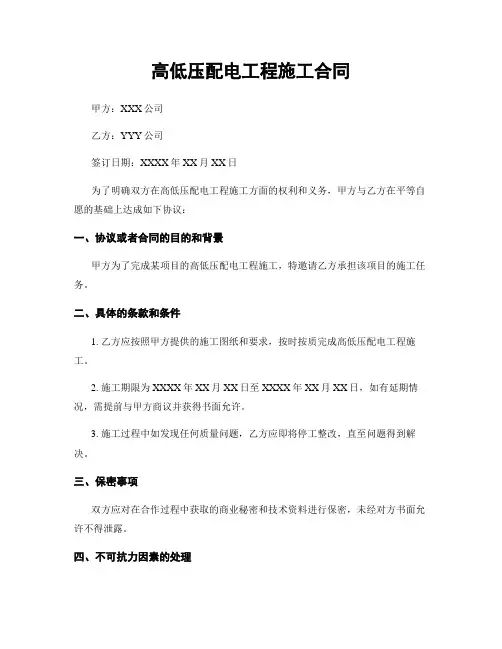 高低压配电工程施工合同

甲方：XXX 公司

乙方：YYY 公司

签订日期：XXXX 年 XX 月 XX 日

为了明确双方在高低压配电工程施工方面的权利和义务，甲方与乙方在平等自愿的基础上达成如下协议：

一、协议或者合同的目的和背景

甲方为了完成某项目的高低压配电工程施工，特邀请乙方承担该项目的施工任务。

二、具体的条款和条件

1. 乙方应按照甲方提供的施工图纸和要求，按时按质完成高低压配电工程施工。

2. 施工期限为 XXXX 年 XX 月 XX 日至 XXXX 年 XX 月 XX 日，如有延期情况，需提前与甲方商议并获得书面允许。

3. 施工过程中如发现任何质量问题，乙方应即将停工整改，直至问题得到解决。

三、保密事项

双方应对在合作过程中获取的商业秘密和技术资料进行保密，未经对方书面允许不得泄露。

四、不可抗力因素的处理